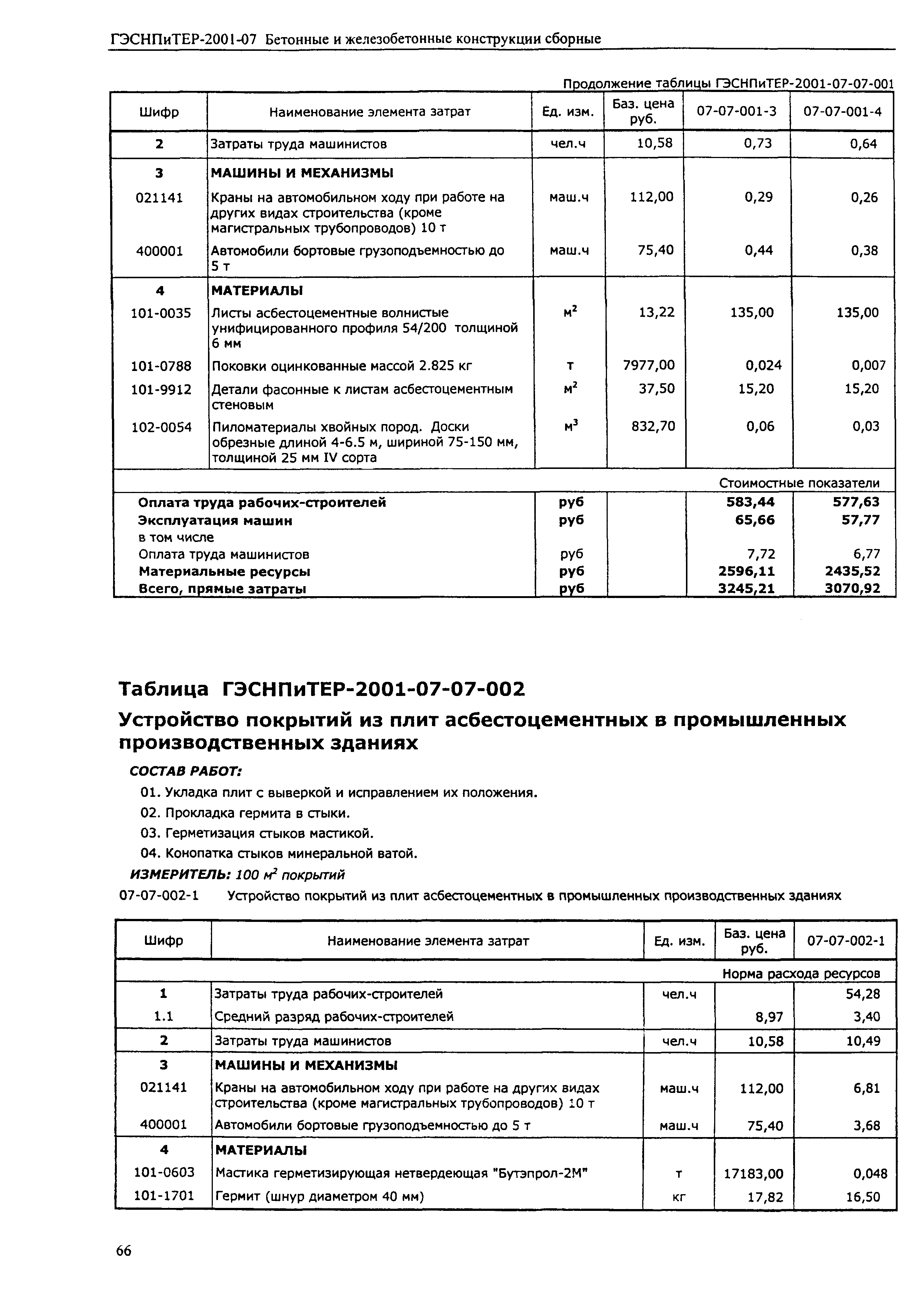 ГЭСНПиТЕР-2001-07 Бетонные и железобетонные конструкции сборные

Продолжение таблицы ГЭСНПиТЕР-2001-07-07-001

| Шифр | Наименование элемента затрат | Ед. изм. | Баз. цена руб. | 07-07-001-3 | 07-07-001-4 |
|---|---|---|---|---|---|
| 2 | Затраты труда машинистов | чел.ч | 10,58 | 0,73 | 0,64 |
| 3 | МАШИНЫ И МЕХАНИЗМЫ | | | | |
| 021141 | Краны на автомобильном ходу при работе на других видах строительства (кроме магистральных трубопроводов) 10 т | маш.ч | 112,00 | 0,29 | 0,26 |
| 400001 | Автомобили бортовые грузоподъемностью до 5 т | маш.ч | 75,40 | 0,44 | 0,38 |
| 4 | МАТЕРИАЛЫ | | | | |
| 101-0035 | Листы асбестоцементные волнистые унифицированного профиля 54/200 толщиной 6 мм | $м^2$ | 13,22 | 135,00 | 135,00 |
| 101-0788 | Поковки оцинкованные массой 2.825 кг | т | 7977,00 | 0,024 | 0,007 |
| 101-9912 | Детали фасонные к листам асбестоцементным стеновым | $м^2$ | 37,50 | 15,20 | 15,20 |
| 102-0054 | Пиломатериалы хвойных пород. Доски обрезные длиной 4-6.5 м, шириной 75-150 мм, толщиной 25 мм IV сорта | $м^3$ | 832,70 | 0,06 | 0,03 |
| | | | | Стоимостные показатели | |
| Оплата труда рабочих-строителей | | руб | | 583,44 | 577,63 |
| Эксплуатация машин | | руб | | 65,66 | 57,77 |
| в том числе | | | | | |
| Оплата труда машинистов | | руб | | 7,72 | 6,77 |
| Материальные ресурсы | | руб | | 2596,11 | 2435,52 |
| Всего, прямые затраты | | руб | | 3245,21 | 3070,92 |

Таблица ГЭСНПиТЕР-2001-07-07-002

Устройство покрытий из плит асбестоцементных в промышленных производственных зданиях

СОСТАВ РАБОТ:

01. Укладка плит с выверкой и исправлением их положения.
02. Прокладка гермита в стыки.
03. Герметизация стыков мастикой.
04. Конопатка стыков минеральной ватой.

ИЗМЕРИТЕЛЬ: 100 $м^2$ покрытий

07-07-002-1 Устройство покрытий из плит асбестоцементных в промышленных производственных зданиях

| Шифр | Наименование элемента затрат | Ед. изм. | Баз. цена руб. | 07-07-002-1 |
|---|---|---|---|---|
| | | | | Норма расхода ресурсов |
| 1 | Затраты труда рабочих-строителей | чел.ч | | 54,28 |
| 1.1 | Средний разряд рабочих-строителей | | 8,97 | 3,40 |
| 2 | Затраты труда машинистов | чел.ч | 10,58 | 10,49 |
| 3 | МАШИНЫ И МЕХАНИЗМЫ | | | |
| 021141 | Краны на автомобильном ходу при работе на других видах строительства (кроме магистральных трубопроводов) 10 т | маш.ч | 112,00 | 6,81 |
| 400001 | Автомобили бортовые грузоподъемностью до 5 т | маш.ч | 75,40 | 3,68 |
| 4 | МАТЕРИАЛЫ | | | |
| 101-0603 | Мастика герметизирующая нетвердеющая "Бутэпрол-2М" | т | 17183,00 | 0,048 |
| 101-1701 | Гермит (шнур диаметром 40 мм) | кг | 17,82 | 16,50 |

66